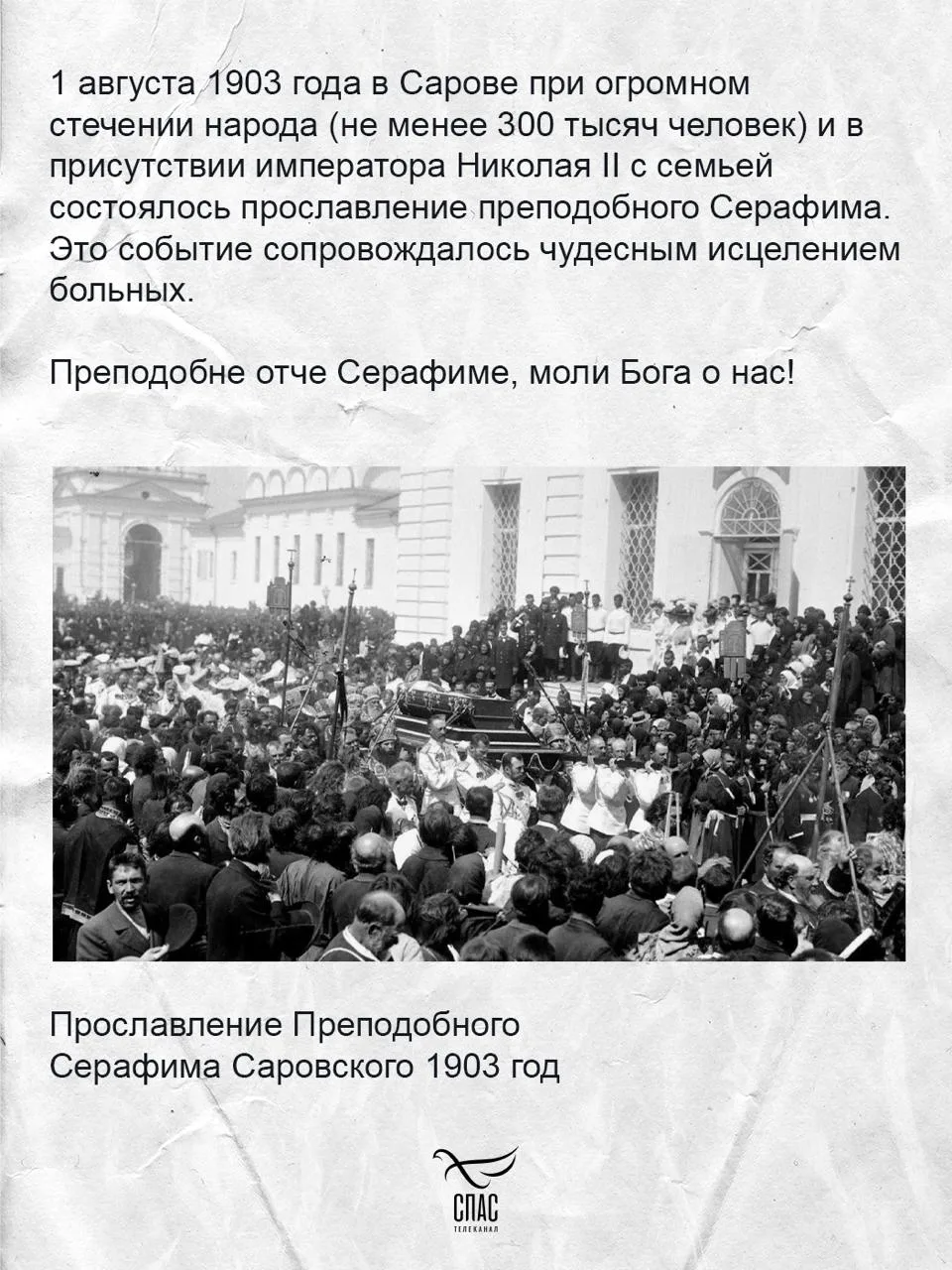 1 августа 1903 года в Сарове при огромном стечении народа (не менее 300 тысяч человек) и в присутствии императора Николая II с семьей состоялось прославление преподобного Серафима. Это событие сопровождалось чудесным исцелением больных.

Преподобне отче Серафиме, моли Бога о нас!

Прославление Преподобного Серафима Саровского 1903 год

СПАС
ТЕЛЕКАНАЛ